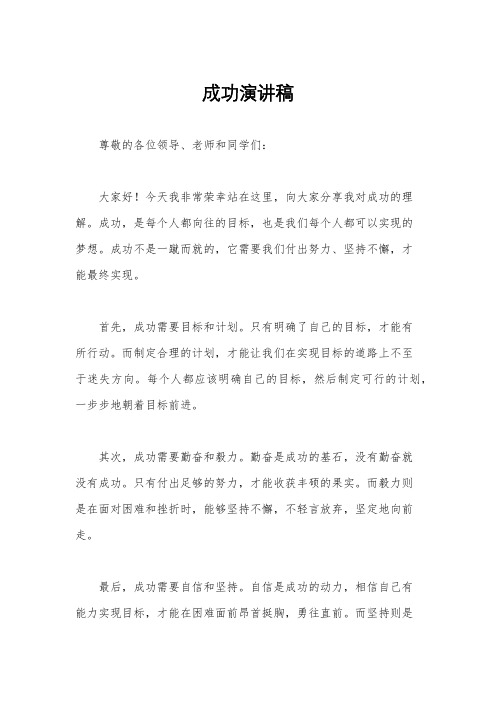 成功演讲稿

尊敬的各位领导、老师和同学们：

大家好！今天我非常荣幸站在这里，向大家分享我对成功的理解。成功，是每个人都向往的目标，也是我们每个人都可以实现的梦想。成功不是一蹴而就的，它需要我们付出努力、坚持不懈，才能最终实现。

首先，成功需要目标和计划。只有明确了自己的目标，才能有所行动。而制定合理的计划，才能让我们在实现目标的道路上不至于迷失方向。每个人都应该明确自己的目标，然后制定可行的计划，一步步地朝着目标前进。

其次，成功需要勤奋和毅力。勤奋是成功的基石，没有勤奋就没有成功。只有付出足够的努力，才能收获丰硕的果实。而毅力则是在面对困难和挫折时，能够坚持不懈，不轻言放弃，坚定地向前走。

最后，成功需要自信和坚持。自信是成功的动力，相信自己有能力实现目标，才能在困难面前昂首挺胸，勇往直前。而坚持则是